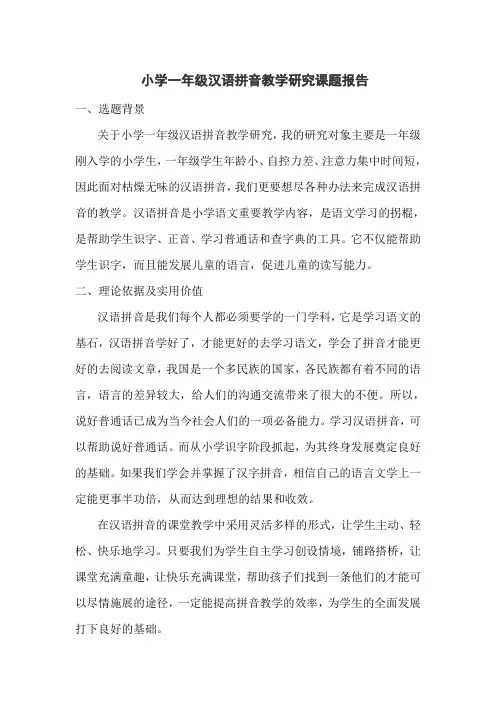 小学一年级汉语拼音教学研究课题报告

一、选题背景

关于小学一年级汉语拼音教学研究，我的研究对象主要是一年级刚入学的小学生，一年级学生年龄小、自控力差、注意力集中时间短，因此面对枯燥无味的汉语拼音，我们更要想尽各种办法来完成汉语拼音的教学。汉语拼音是小学语文重要教学内容，是语文学习的拐棍，是帮助学生识字、正音、学习普通话和查字典的工具。它不仅能帮助学生识字，而且能发展儿童的语言，促进儿童的读写能力。

二、理论依据及实用价值

汉语拼音是我们每个人都必须要学的一门学科，它是学习语文的基石，汉语拼音学好了，才能更好的去学习语文，学会了拼音才能更好的去阅读文章，我国是一个多民族的国家，各民族都有着不同的语言，语言的差异较大，给人们的沟通交流带来了很大的不便。所以，说好普通话已成为当今社会人们的一项必备能力。学习汉语拼音，可以帮助说好普通话。而从小学识字阶段抓起，为其终身发展奠定良好的基础。如果我们学会并掌握了汉字拼音，相信自己的语言文学上一定能更事半功倍，从而达到理想的结果和收效。

在汉语拼音的课堂教学中采用灵活多样的形式，让学生主动、轻松、快乐地学习。只要我们为学生自主学习创设情境，铺路搭桥，让课堂充满童趣，让快乐充满课堂，帮助孩子们找到一条他们的才能可以尽情施展的途径，一定能提高拼音教学的效率，为学生的全面发展打下良好的基础。